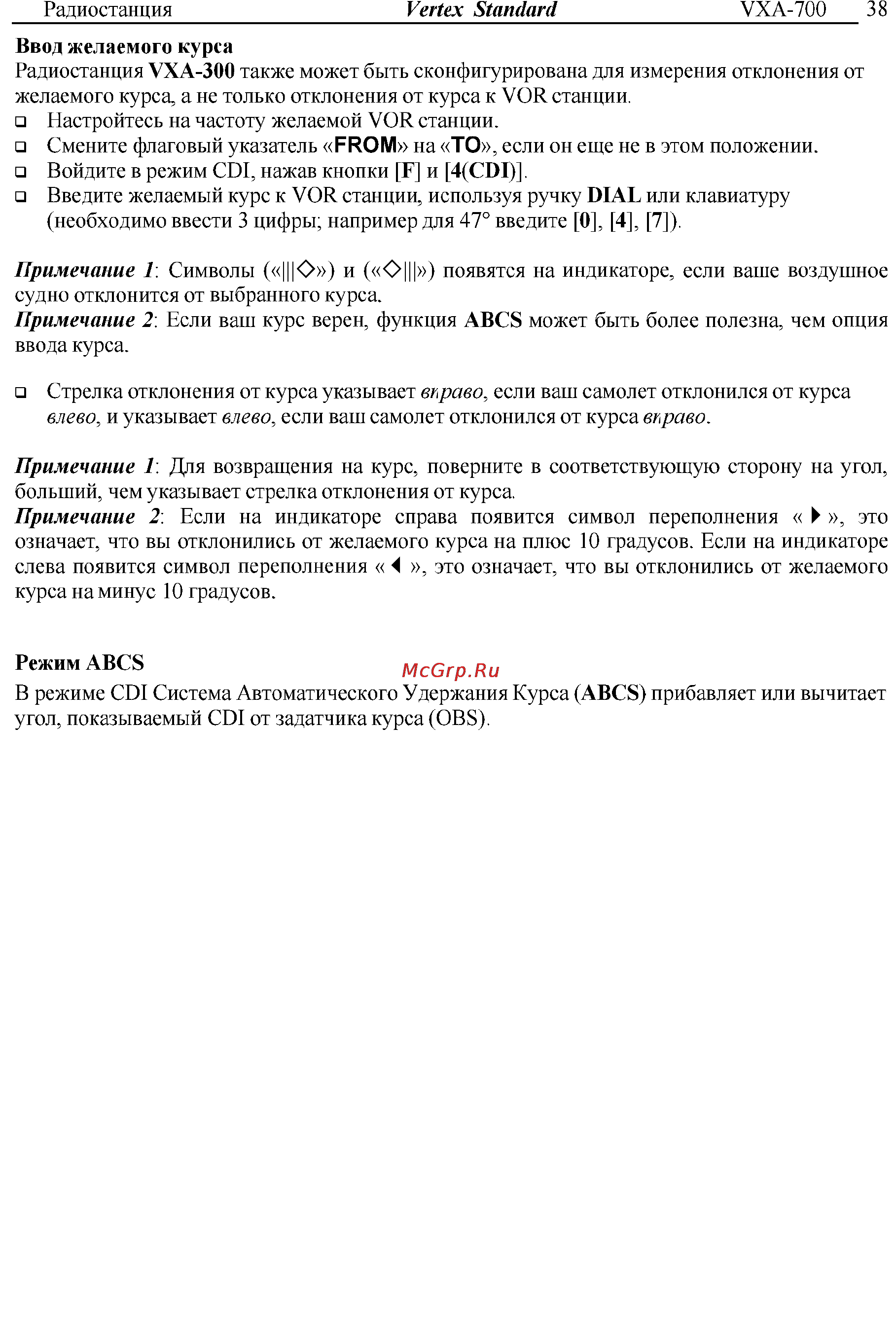 Радиостанция Vertex Standard VXA-700 38

Ввод желаемого курса
Радиостанция VXA-300 также может быть сконфигурирована для измерения отклонения от желаемого курса, а не только отклонения от курса к VOR станции.
❑ Настройтесь на частоту желаемой VOR станции.
❑ Смените флаговый указатель «FROM» на «TO», если он еще не в этом положении.
❑ Войдите в режим CDI, нажав кнопки [F] и [4(CDI)].
❑ Введите желаемый курс к VOR станции, используя ручку DIAL или клавиатуру (необходимо ввести 3 цифры; например для 47° введите [0], [4], [7]).

Примечание 1: Символы («|||◇») и («◇|||») появятся на индикаторе, если ваше воздушное судно отклонится от выбранного курса.
Примечание 2: Если ваш курс верен, функция ABCS может быть более полезна, чем опция ввода курса.

❑ Стрелка отклонения от курса указывает вправо, если ваш самолет отклонился от курса влево, и указывает влево, если ваш самолет отклонился от курса вправо.

Примечание 1: Для возвращения на курс, поверните в соответствующую сторону на угол, больший, чем указывает стрелка отклонения от курса.
Примечание 2: Если на индикаторе справа появится символ переполнения «▶», это означает, что вы отклонились от желаемого курса на плюс 10 градусов. Если на индикаторе слева появится символ переполнения «◀», это означает, что вы отклонились от желаемого курса на минус 10 градусов.

Режим ABCS
McGrp.Ru
В режиме CDI Система Автоматического Удержания Курса (ABCS) прибавляет или вычитает угол, показываемый CDI от задатчика курса (OBS).